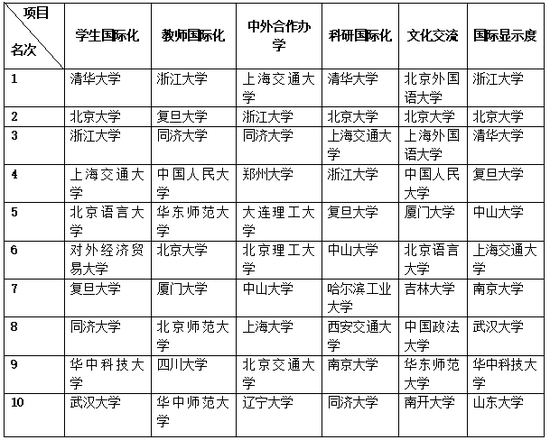 | 项目 名次 | 学生国际化 | 教师国际化 | 中外合作办学 | 科研国际化 | 文化交流 | 国际显示度 |
|---|---|---|---|---|---|---|
| 1 | 清华大学 | 浙江大学 | 上海交通大学 | 清华大学 | 北京外国语大学 | 浙江大学 |
| 2 | 北京大学 | 复旦大学 | 浙江大学 | 北京大学 | 北京大学 | 北京大学 |
| 3 | 浙江大学 | 同济大学 | 同济大学 | 上海交通大学 | 上海外国语大学 | 清华大学 |
| 4 | 上海交通大学 | 中国人民大学 | 郑州大学 | 浙江大学 | 中国人民大学 | 复旦大学 |
| 5 | 北京语言大学 | 华东师范大学 | 大连理工大学 | 复旦大学 | 厦门大学 | 中山大学 |
| 6 | 对外经济贸易大学 | 北京大学 | 北京理工大学 | 中山大学 | 北京语言大学 | 上海交通大学 |
| 7 | 复旦大学 | 厦门大学 | 中山大学 | 哈尔滨工业大学 | 吉林大学 | 南京大学 |
| 8 | 同济大学 | 北京师范大学 | 上海大学 | 西安交通大学 | 中国政法大学 | 武汉大学 |
| 9 | 华中科技大学 | 四川大学 | 北京交通大学 | 南京大学 | 华东师范大学 | 华中科技大学 |
| 10 | 武汉大学 | 华中师范大学 | 辽宁大学 | 同济大学 | 南开大学 | 山东大学 |